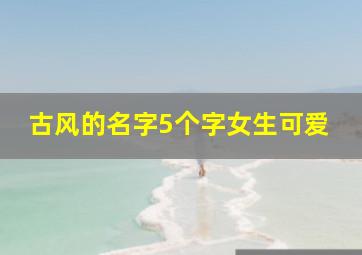 古风的名字5个字女生可爱